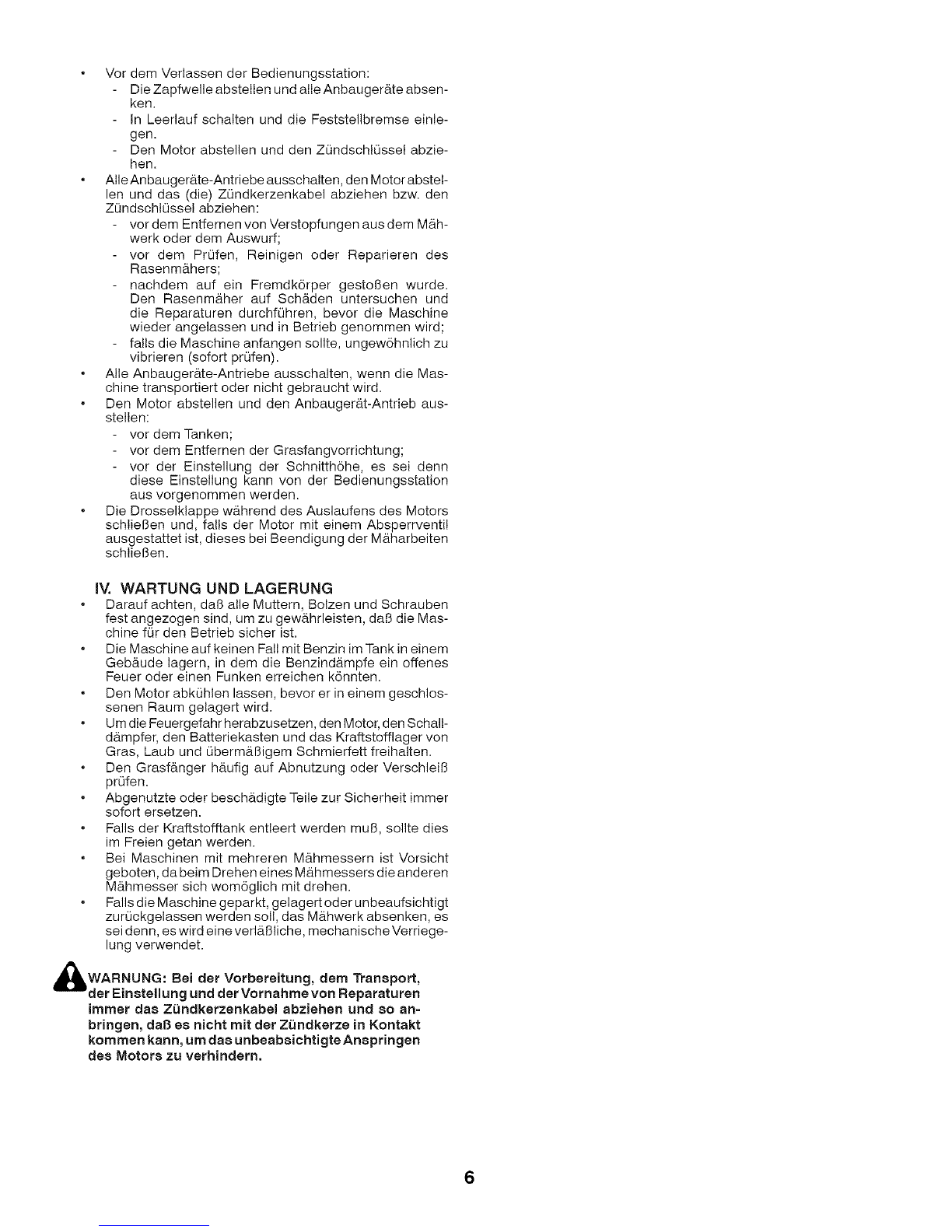 • Vor dem Verlassen der Bedienungsstation:
- Die Zapfwelle abstellen und alle Anbaugeräte absenken.
- In Leerlauf schalten und die Feststellbremse einlegen.
- Den Motor abstellen und den Zündschlüssel abziehen.
• Alle Anbaugeräte-Antriebe ausschalten, den Motor abstellen und das (die) Zündkerzenkabel abziehen bzw. den Zündschlüssel abziehen:
- vor dem Entfernen von Verstopfungen aus dem Mähwerk oder dem Auswurf;
- vor dem Prüfen, Reinigen oder Reparieren des Rasenmähers;
- nachdem auf ein Fremdkörper gestoßen wurde. Den Rasenmäher auf Schäden untersuchen und die Reparaturen durchführen, bevor die Maschine wieder angelassen und in Betrieb genommen wird;
- falls die Maschine anfangen sollte, ungewöhnlich zu vibrieren (sofort prüfen).
• Alle Anbaugeräte-Antriebe ausschalten, wenn die Maschine transportiert oder nicht gebraucht wird.
• Den Motor abstellen und den Anbaugerät-Antrieb ausstellen:
- vor dem Tanken;
- vor dem Entfernen der Grasfangvorrichtung;
- vor der Einstellung der Schnitthöhe, es sei denn diese Einstellung kann von der Bedienungsstation aus vorgenommen werden.
• Die Drosselklappe während des Auslaufens des Motors schließen und, falls der Motor mit einem Absperrventil ausgestattet ist, dieses bei Beendigung der Mäharbeiten schließen.

IV. WARTUNG UND LAGERUNG
• Darauf achten, daß alle Muttern, Bolzen und Schrauben fest angezogen sind, um zu gewährleisten, daß die Maschine für den Betrieb sicher ist.
• Die Maschine auf keinen Fall mit Benzin im Tank in einem Gebäude lagern, in dem die Benzindämpfe ein offenes Feuer oder einen Funken erreichen könnten.
• Den Motor abkühlen lassen, bevor er in einem geschlossenen Raum gelagert wird.
• Um die Feuergefahr herabzusetzen, den Motor, den Schalldämpfer, den Batteriekasten und das Kraftstofflager von Gras, Laub und übermäßigem Schmierfett freihalten.
• Den Grasfänger häufig auf Abnutzung oder Verschleiß prüfen.
• Abgenutzte oder beschädigte Teile zur Sicherheit immer sofort ersetzen.
• Falls der Kraftstofftank entleert werden muß, sollte dies im Freien getan werden.
• Bei Maschinen mit mehreren Mähmessern ist Vorsicht geboten, da beim Drehen eines Mähmessers die anderen Mähmesser sich womöglich mit drehen.
• Falls die Maschine geparkt, gelagert oder unbeaufsichtigt zurückgelassen werden soll, das Mähwerk absenken, es sei denn, es wird eine verläßliche, mechanische Verriegelung verwendet.

WARNUNG: Bei der Vorbereitung, dem Transport, der Einstellung und der Vornahme von Reparaturen immer das Zündkerzenkabel abziehen und so anbringen, daß es nicht mit der Zündkerze in Kontakt kommen kann, um das unbeabsichtigte Anspringen des Motors zu verhindern.

6